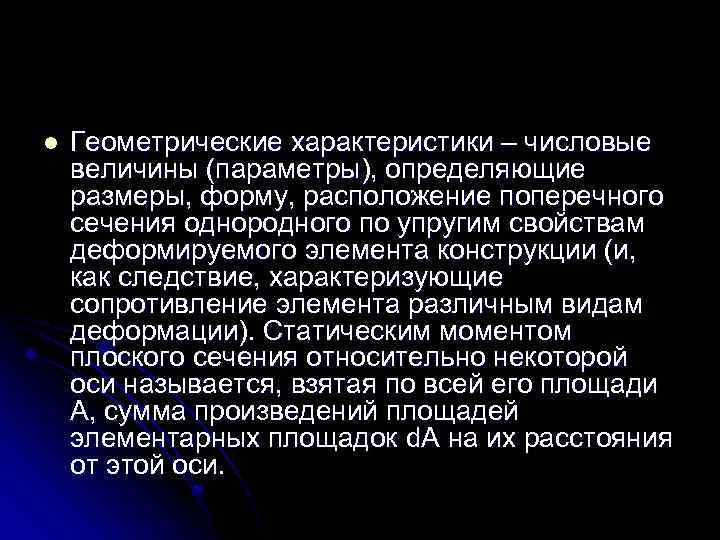 Геометрические характеристики – числовые величины (параметры), определяющие размеры, форму, расположение поперечного сечения однородного по упругим свойствам деформируемого элемента конструкции (и, как следствие, характеризующие сопротивление элемента различным видам деформации). Статическим моментом плоского сечения относительно некоторой оси называется, взятая по всей его площади А, сумма произведений площадей элементарных площадок dA на их расстояния от этой оси.